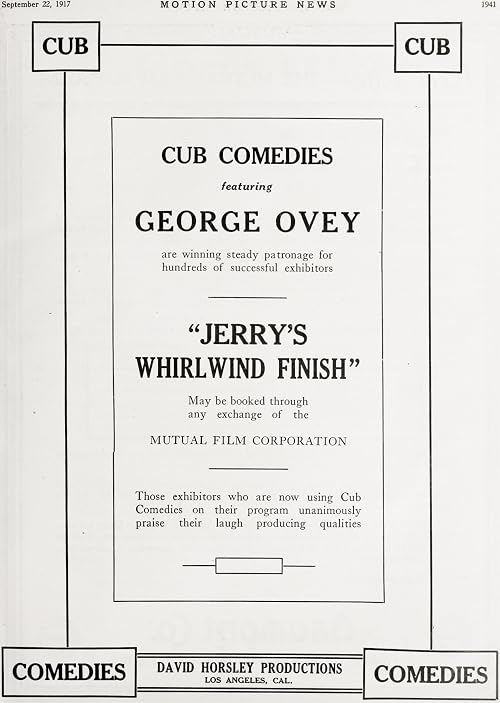 September 22, 1917 MOTION PICTURE NEWS 1941

CUB

CUB

CUB COMEDIES

featuring

GEORGE OVEY

are winning steady patronage for hundreds of successful exhibitors

"JERRY'S WHIRLWIND FINISH"

May be booked through any exchange of the

MUTUAL FILM CORPORATION

Those exhibitors who are now using Cub Comedies on their program unanimously praise their laugh producing qualities

COMEDIES

DAVID HORSLEY PRODUCTIONS
LOS ANGELES, CAL.

COMEDIES